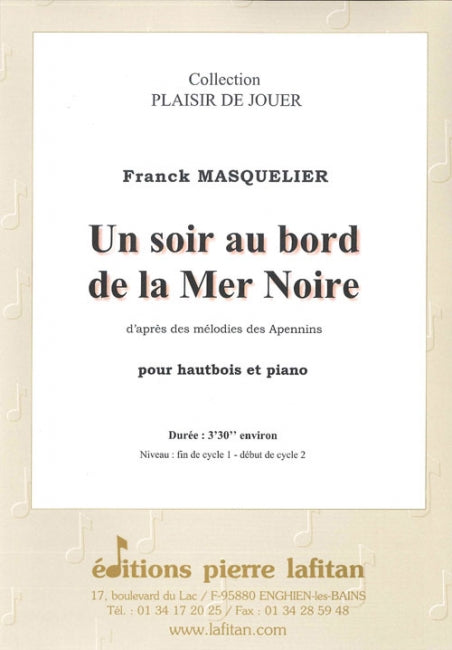 Collection
PLAISIR DE JOUER

Franck MASQUELIER

Un soir au bord
de la Mer Noire

d'après des mélodies des Apennins

pour hautbois et piano

Durée : 3'30'' environ

Niveau : fin de cycle 1 - début de cycle 2

éditions pierre lafitan

17, boulevard du Lac / F-95880 ENGHIEN-les-BAINS
Tél. : 01 34 17 20 25 / Fax : 01 34 28 59 48
www.lafitan.com